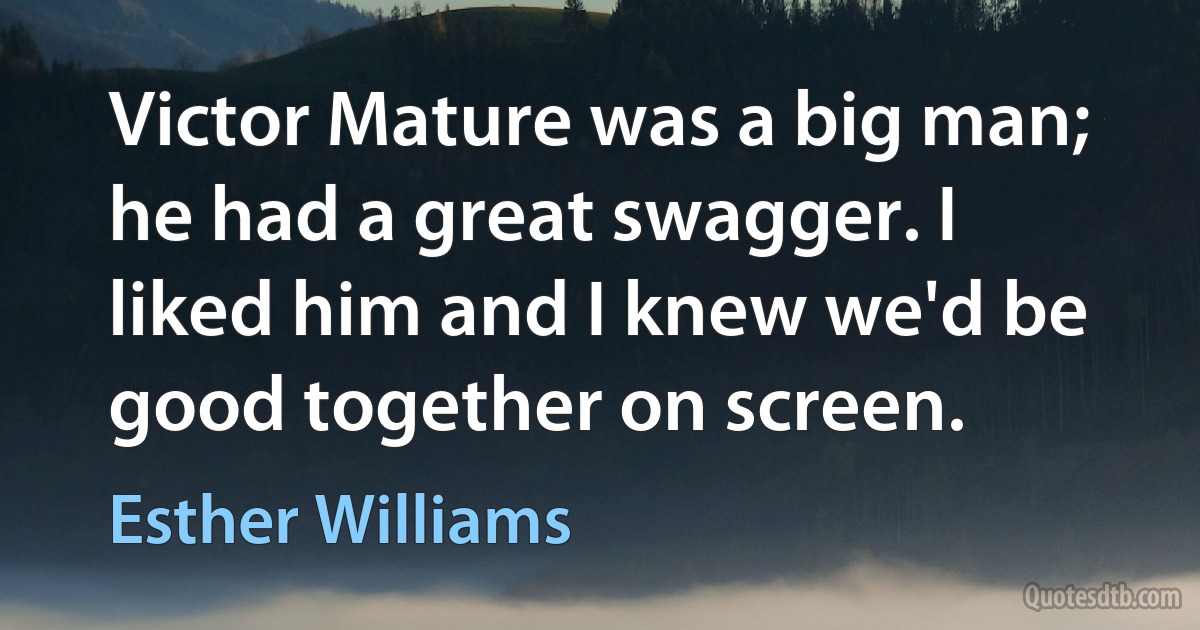 Victor Mature was a big man; he had a great swagger. I liked him and I knew we'd be good together on screen.

Esther Williams

Quotesdtb.com